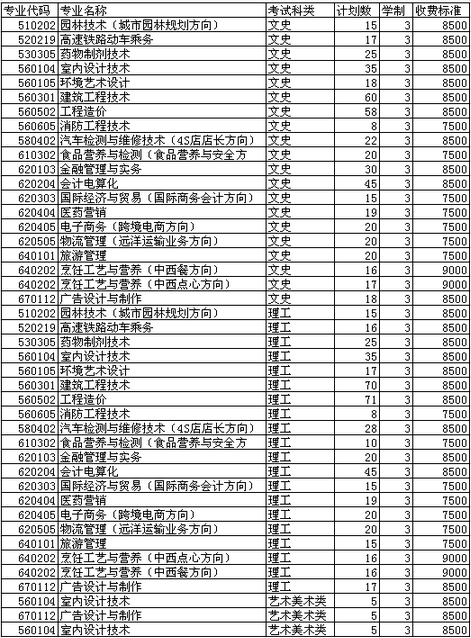 | 专业代码 | 专业名称 | 考试科类 | 计划数 | 学制 | 收费标准 |
|---|---|---|---|---|---|
| 510202 | 园林技术（城市园林规划方向） | 文史 | 15 | 3 | 8500 |
| 520219 | 高速铁路动车乘务 | 文史 | 17 | 3 | 8500 |
| 530305 | 药物制剂技术 | 文史 | 25 | 3 | 8500 |
| 560104 | 室内设计技术 | 文史 | 35 | 3 | 8500 |
| 560105 | 环境艺术设计 | 文史 | 18 | 3 | 8500 |
| 560301 | 建筑工程技术 | 文史 | 60 | 3 | 8500 |
| 560502 | 工程造价 | 文史 | 58 | 3 | 8500 |
| 560605 | 消防工程技术 | 文史 | 8 | 3 | 7500 |
| 580402 | 汽车检测与维修技术（4S店店长方向） | 文史 | 22 | 3 | 8500 |
| 610302 | 食品营养与检测（食品营养与安全方 | 文史 | 20 | 3 | 7500 |
| 620103 | 金融管理与实务 | 文史 | 30 | 3 | 8500 |
| 620204 | 会计电算化 | 文史 | 45 | 3 | 8500 |
| 620303 | 国际经济与贸易（国际商务会计方向） | 文史 | 15 | 3 | 7500 |
| 620404 | 医药营销 | 文史 | 19 | 3 | 7500 |
| 620405 | 电子商务（跨境电商方向） | 文史 | 20 | 3 | 7500 |
| 620505 | 物流管理（远洋运输业务方向） | 文史 | 20 | 3 | 7500 |
| 640101 | 旅游管理 | 文史 | 20 | 3 | 7500 |
| 640202 | 烹饪工艺与营养（中西餐方向） | 文史 | 16 | 3 | 9000 |
| 640202 | 烹饪工艺与营养（中西点心方向） | 文史 | 17 | 3 | 9000 |
| 670112 | 广告设计与制作 | 文史 | 18 | 3 | 8500 |
| 510202 | 园林技术（城市园林规划方向） | 理工 | 15 | 3 | 8500 |
| 520219 | 高速铁路动车乘务 | 理工 | 16 | 3 | 8500 |
| 530305 | 药物制剂技术 | 理工 | 25 | 3 | 8500 |
| 560104 | 室内设计技术 | 理工 | 35 | 3 | 8500 |
| 560105 | 环境艺术设计 | 理工 | 17 | 3 | 8500 |
| 560301 | 建筑工程技术 | 理工 | 70 | 3 | 8500 |
| 560502 | 工程造价 | 理工 | 71 | 3 | 8500 |
| 560605 | 消防工程技术 | 理工 | 8 | 3 | 7500 |
| 580402 | 汽车检测与维修技术（4S店店长方向） | 理工 | 28 | 3 | 8500 |
| 610302 | 食品营养与检测（食品营养与安全方 | 理工 | 10 | 3 | 7500 |
| 620103 | 金融管理与实务 | 理工 | 20 | 3 | 8500 |
| 620204 | 会计电算化 | 理工 | 45 | 3 | 8500 |
| 620303 | 国际经济与贸易（国际商务会计方向） | 理工 | 15 | 3 | 7500 |
| 620404 | 医药营销 | 理工 | 19 | 3 | 7500 |
| 620405 | 电子商务（跨境电商方向） | 理工 | 20 | 3 | 7500 |
| 620505 | 物流管理（远洋运输业务方向） | 理工 | 20 | 3 | 7500 |
| 640101 | 旅游管理 | 理工 | 15 | 3 | 7500 |
| 640202 | 烹饪工艺与营养（中西点心方向） | 理工 | 16 | 3 | 9000 |
| 640202 | 烹饪工艺与营养（中西餐方向） | 理工 | 16 | 3 | 9000 |
| 670112 | 广告设计与制作 | 理工 | 17 | 3 | 8500 |
| 560104 | 室内设计技术 | 艺术美术类 | 5 | 3 | 8500 |
| 670112 | 广告设计与制作 | 艺术美术类 | 5 | 3 | 8500 |
| 560104 | 室内设计技术 | 艺术美术类 | 5 | 3 | 8500 |